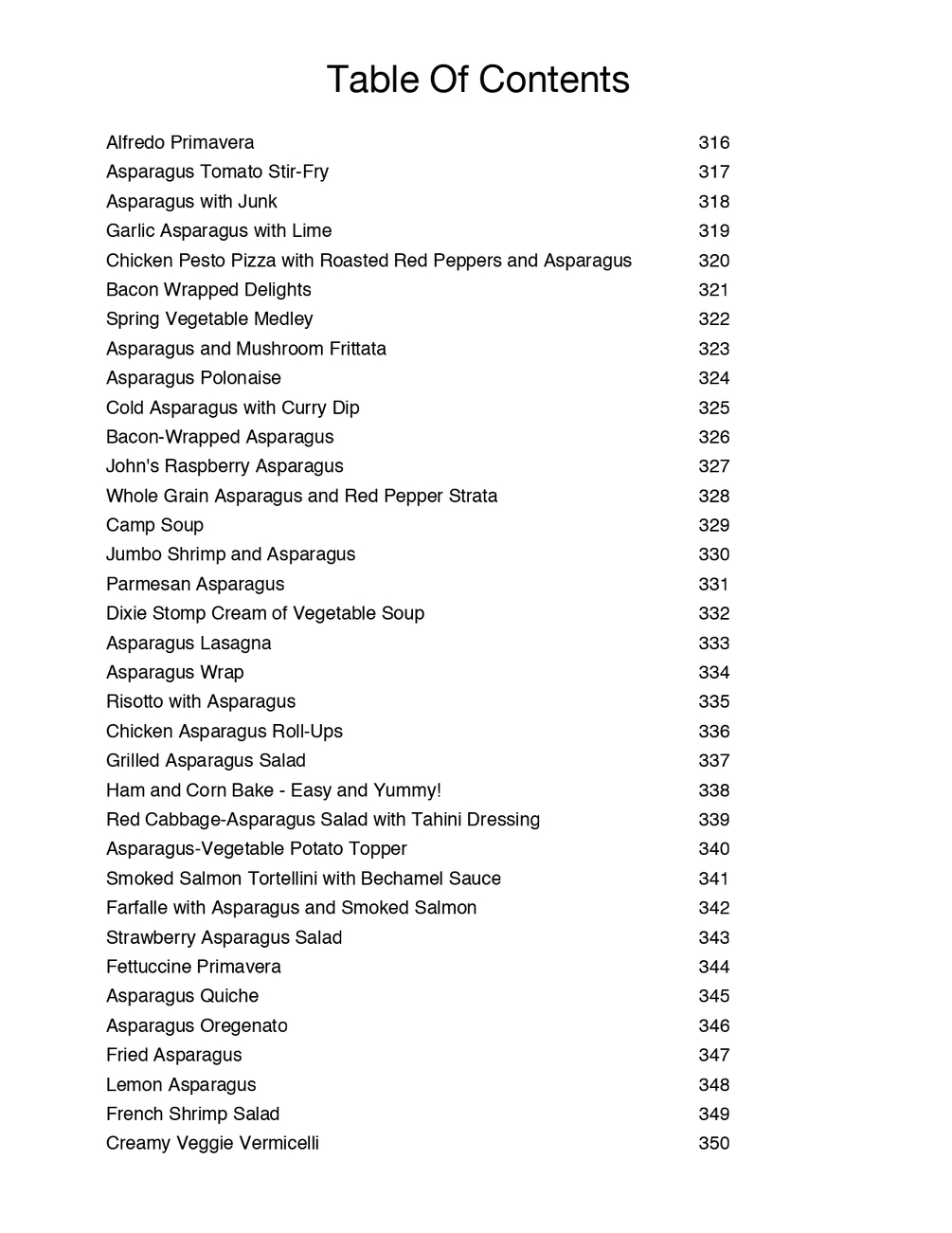 Table Of Contents

| | |
|---|---|
| Alfredo Primavera | 316 |
| Asparagus Tomato Stir-Fry | 317 |
| Asparagus with Junk | 318 |
| Garlic Asparagus with Lime | 319 |
| Chicken Pesto Pizza with Roasted Red Peppers and Asparagus | 320 |
| Bacon Wrapped Delights | 321 |
| Spring Vegetable Medley | 322 |
| Asparagus and Mushroom Frittata | 323 |
| Asparagus Polonaise | 324 |
| Cold Asparagus with Curry Dip | 325 |
| Bacon-Wrapped Asparagus | 326 |
| John's Raspberry Asparagus | 327 |
| Whole Grain Asparagus and Red Pepper Strata | 328 |
| Camp Soup | 329 |
| Jumbo Shrimp and Asparagus | 330 |
| Parmesan Asparagus | 331 |
| Dixie Stomp Cream of Vegetable Soup | 332 |
| Asparagus Lasagna | 333 |
| Asparagus Wrap | 334 |
| Risotto with Asparagus | 335 |
| Chicken Asparagus Roll-Ups | 336 |
| Grilled Asparagus Salad | 337 |
| Ham and Corn Bake - Easy and Yummy! | 338 |
| Red Cabbage-Asparagus Salad with Tahini Dressing | 339 |
| Asparagus-Vegetable Potato Topper | 340 |
| Smoked Salmon Tortellini with Bechamel Sauce | 341 |
| Farfalle with Asparagus and Smoked Salmon | 342 |
| Strawberry Asparagus Salad | 343 |
| Fettuccine Primavera | 344 |
| Asparagus Quiche | 345 |
| Asparagus Oregenato | 346 |
| Fried Asparagus | 347 |
| Lemon Asparagus | 348 |
| French Shrimp Salad | 349 |
| Creamy Veggie Vermicelli | 350 |